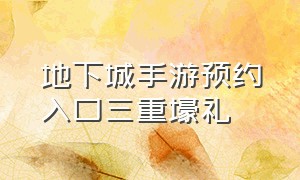 地下城手游预约入口三重壕礼